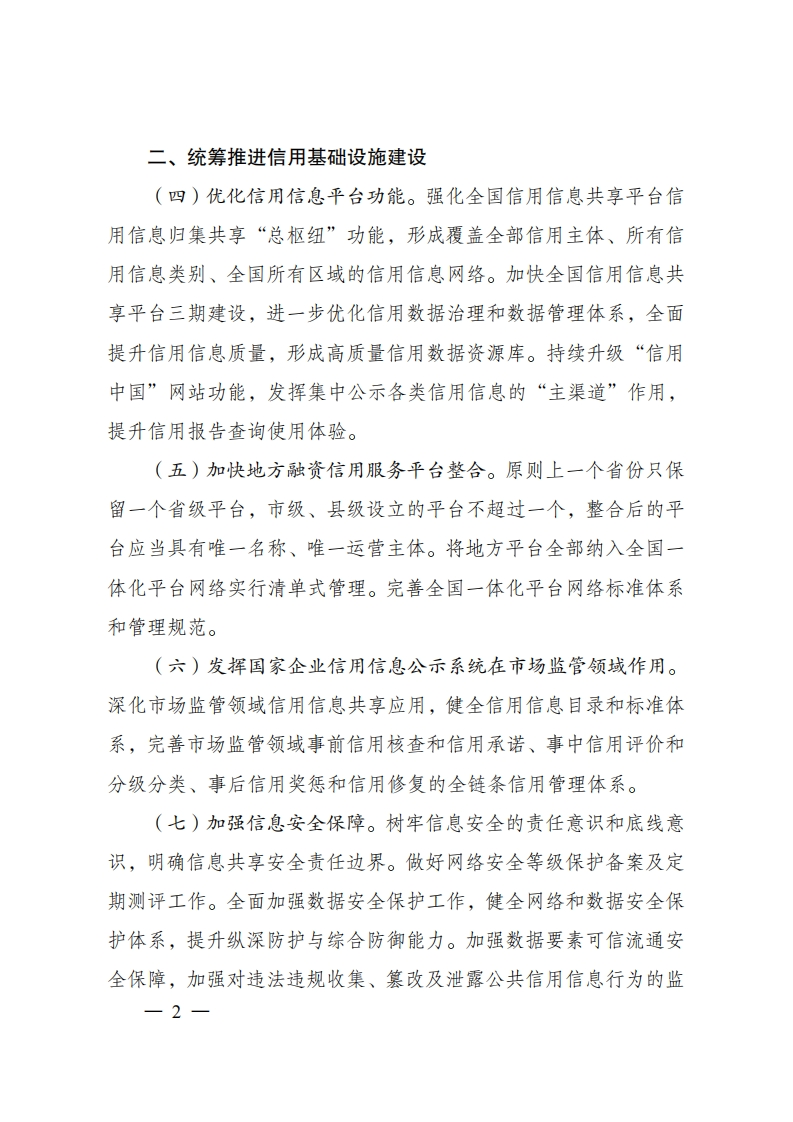 二、统筹推进信用基础设施建设

（四）优化信用信息平台功能。强化全国信用信息共享平台信用信息归集共享“总枢纽”功能，形成覆盖全部信用主体、所有信用信息类别、全国所有区域的信用信息网络。加快全国信用信息共享平台三期建设，进一步优化信用数据治理和数据管理体系，全面提升信用信息质量，形成高质量信用数据资源库。持续升级“信用中国”网站功能，发挥集中公示各类信用信息的“主渠道”作用，提升信用报告查询使用体验。

（五）加快地方融资信用服务平台整合。原则上一个省份只保留一个省级平台，市级、县级设立的平台不超过一个，整合后的平台应当具有唯一名称、唯一运营主体。将地方平台全部纳入全国一体化平台网络实行清单式管理。完善全国一体化平台网络标准体系和管理规范。

（六）发挥国家企业信用信息公示系统在市场监管领域作用。深化市场监管领域信用信息共享应用，健全信用信息目录和标准体系，完善市场监管领域事前信用核查和信用承诺、事中信用评价和分级分类、事后信用奖惩和信用修复的全链条信用管理体系。

（七）加强信息安全保障。树牢信息安全的责任意识和底线意识，明确信息共享安全责任边界。做好网络安全等级保护备案及定期测评工作。全面加强数据安全保护工作，健全网络和数据安全保护体系，提升纵深防护与综合防御能力。加强数据要素可信流通安全保障，加强对违法违规收集、篡改及泄露公共信用信息行为的监

— 2 —